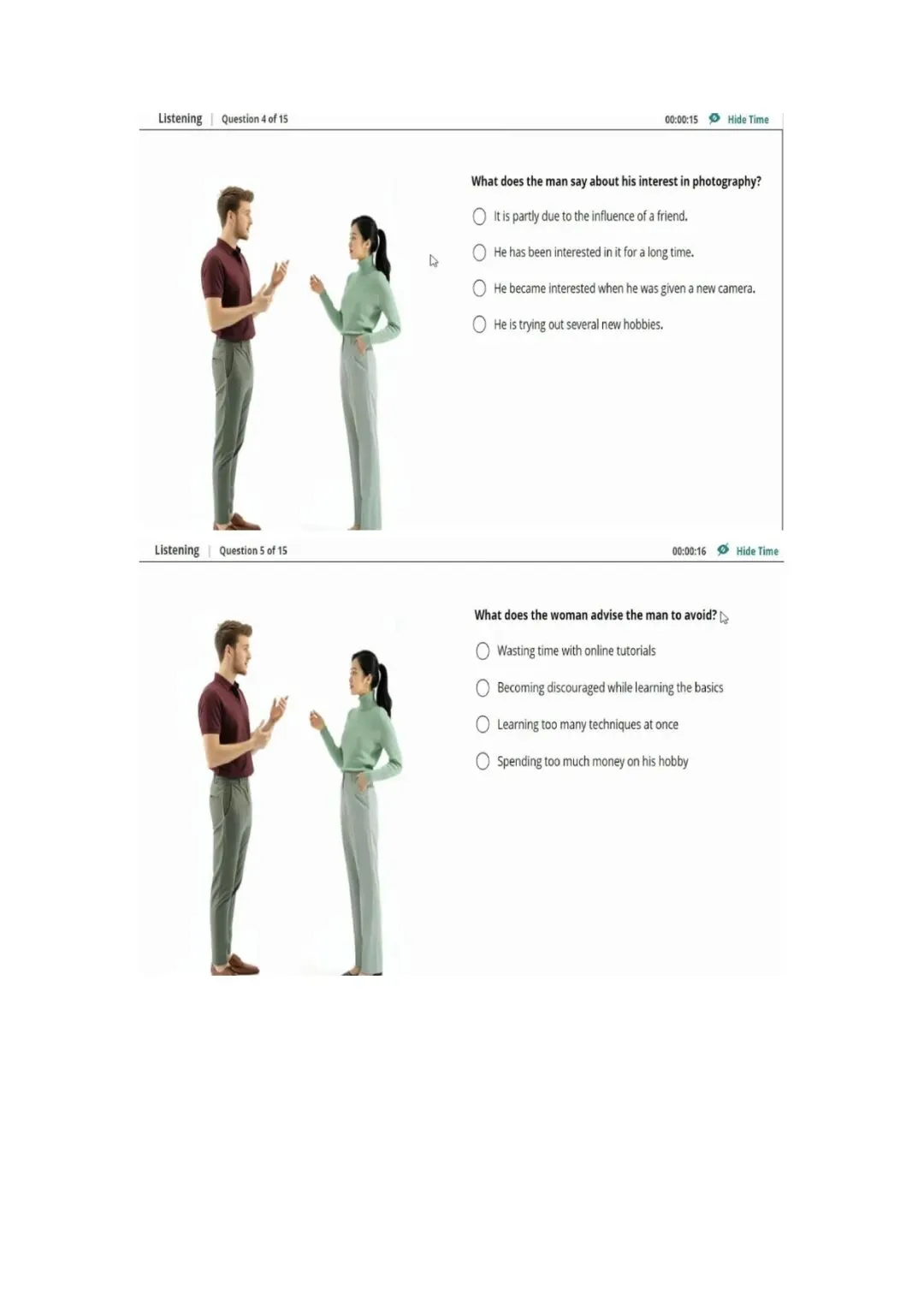 Listening | Question 4 of 15

00:00:15 Hide Time

What does the man say about his interest in photography?

It is partly due to the influence of a friend.

He has been interested in it for a long time.

He became interested when he was given a new camera.

He is trying out several new hobbies.

Listening | Question 5 of 15

00:00:16 Hide Time

What does the woman advise the man to avoid?

Wasting time with online tutorials

Becoming discouraged while learning the basics

Learning too many techniques at once

Spending too much money on his hobby